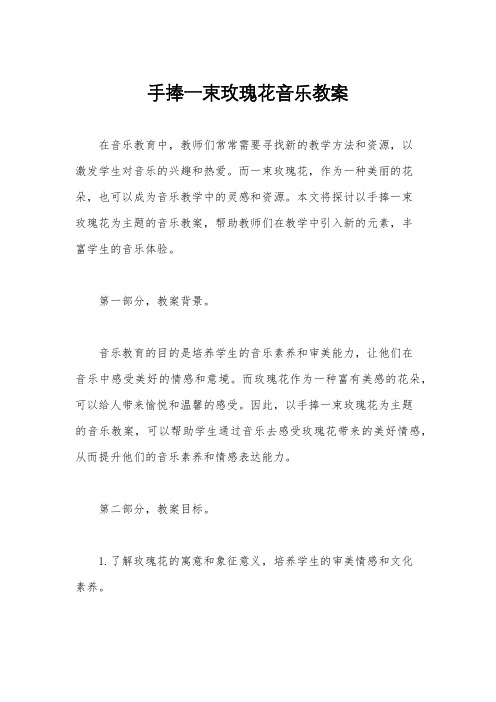 手捧一束玫瑰花音乐教案

在音乐教育中，教师们常常需要寻找新的教学方法和资源，以激发学生对音乐的兴趣和热爱。而一束玫瑰花，作为一种美丽的花朵，也可以成为音乐教学中的灵感和资源。本文将探讨以手捧一束玫瑰花为主题的音乐教案，帮助教师们在教学中引入新的元素，丰富学生的音乐体验。

第一部分，教案背景。

音乐教育的目的是培养学生的音乐素养和审美能力，让他们在音乐中感受美好的情感和意境。而玫瑰花作为一种富有美感的花朵，可以给人带来愉悦和温馨的感受。因此，以手捧一束玫瑰花为主题的音乐教案，可以帮助学生通过音乐去感受玫瑰花带来的美好情感，从而提升他们的音乐素养和情感表达能力。

第二部分，教案目标。

1. 了解玫瑰花的寓意和象征意义，培养学生的审美情感和文化素养。